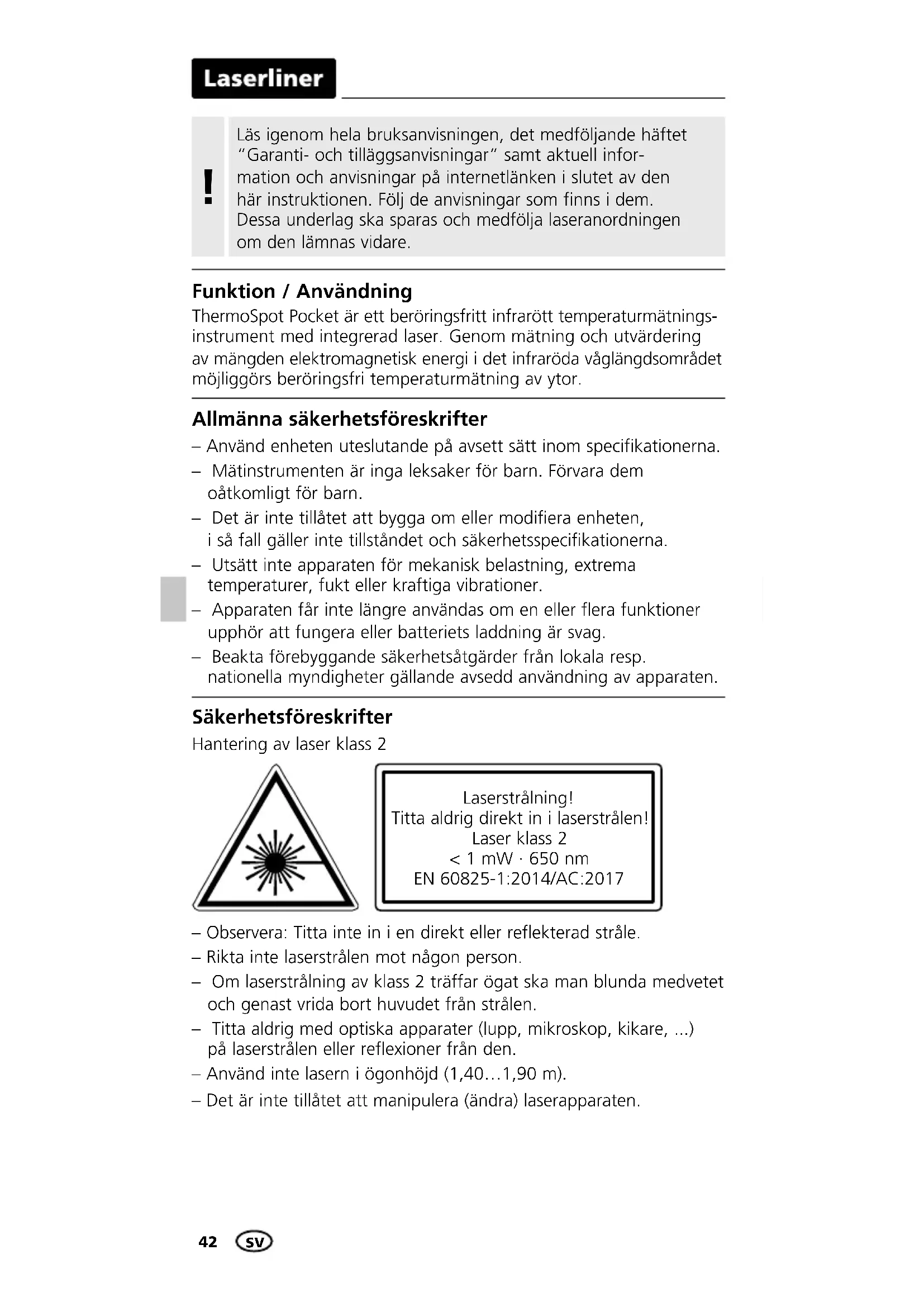 Laserliner

!

Läs igenom hela bruksanvisningen, det medföljande häftet "Garanti- och tilläggsanvisningar" samt aktuell information och anvisningar på internetlänken i slutet av den här instruktionen. Följ de anvisningar som finns i dem. Dessa underlag ska sparas och medfölja laseranordningen om den lämnas vidare.

Funktion / Användning

ThermoSpot Pocket är ett beröringsfritt infrarött temperaturmätningsinstrument med integrerad laser. Genom mätning och utvärdering av mängden elektromagnetisk energi i det infraröda våglängdsområdet möjliggörs beröringsfri temperaturmätning av ytor.

Allmänna säkerhetsföreskrifter

– Använd enheten uteslutande på avsett sätt inom specifikationerna.
– Mätinstrumenten är inga leksaker för barn. Förvara dem oåtkomligt för barn.
– Det är inte tillåtet att bygga om eller modifiera enheten, i så fall gäller inte tillståndet och säkerhetsspecifikationerna.
– Utsätt inte apparaten för mekanisk belastning, extrema temperaturer, fukt eller kraftiga vibrationer.
– Apparaten får inte längre användas om en eller flera funktioner upphör att fungera eller batteriets laddning är svag.
– Beakta förebyggande säkerhetsåtgärder från lokala resp. nationella myndigheter gällande avsedd användning av apparaten.

Säkerhetsföreskrifter

Hantering av laser klass 2

Laserstrålning!
Titta aldrig direkt in i laserstrålen!
Laser klass 2
< 1 mW · 650 nm
EN 60825-1:2014/AC:2017

– Observera: Titta inte in i en direkt eller reflekterad stråle.
– Rikta inte laserstrålen mot någon person.
– Om laserstrålning av klass 2 träffar ögat ska man blunda medvetet och genast vrida bort huvudet från strålen.
– Titta aldrig med optiska apparater (lupp, mikroskop, kikare, ...) på laserstrålen eller reflexioner från den.
– Använd inte lasern i ögonhöjd (1,40...1,90 m).
– Det är inte tillåtet att manipulera (ändra) laserapparaten.

42 SV